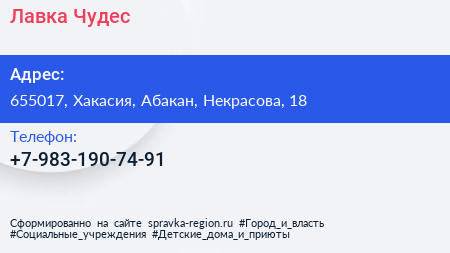 Лавка Чудес

Адрес:

655017, Хакасия, Абакан, Некрасова, 18

Телефон:

+7-983-190-74-91

Сформированно на сайте spravka-region.ru #Город_и_власть #Социальные_учреждения #Детские_дома_и_приюты